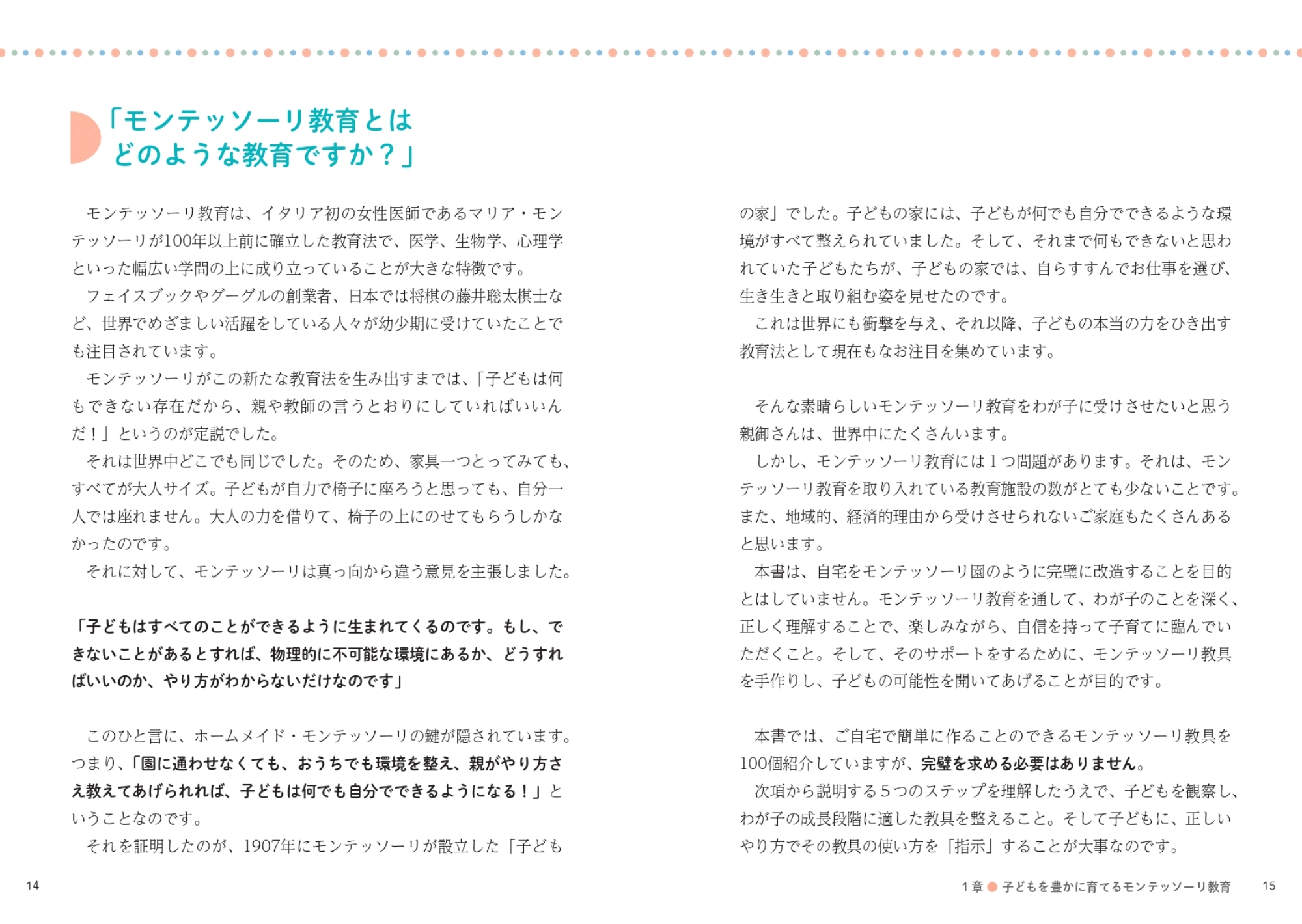 「モンテッソーリ教育とは どのような教育ですか？」

モンテッソーリ教育は、イタリア初の女性医師であるマリア・モンテッソーリが100年以上前に確立した教育法で、医学、生物学、心理学といった幅広い学問の上に成り立っていることが大きな特徴です。

フェイスブックやグーグルの創業者、日本では将棋の藤井聡太棋士など、世界でめざましい活躍をしている人々が幼少期に受けていたことでも注目されています。

モンテッソーリがこの新たな教育法を生み出すまでは、「子どもは何もできない存在だから、親や教師の言うとおりにしていればいいんだ！」というのが定説でした。

それは世界中どこでも同じでした。そのため、家具一つとってみても、すべてが大人サイズ。子どもが自力で椅子に座ろうと思っても、自分一人では座れません。大人の力を借りて、椅子の上にのせてもらうしかなかったのです。

それに対して、モンテッソーリは真っ向から違う意見を主張しました。

「子どもはすべてのことができるように生まれてくるのです。もし、できないことがあるとすれば、物理的に不可能な環境にあるか、どうすればいいのか、やり方がわからないだけなのです」

このひと言に、ホームメイド・モンテッソーリの鍵が隠されています。つまり、「園に通わせなくても、おうちでも環境を整え、親がやり方さえ教えてあげられれば、子どもは何でも自分でできるようになる！」ということなのです。

それを証明したのが、1907年にモンテッソーリが設立した「子どもの家」でした。子どもの家には、子どもが何でも自分でできるような環境がすべて整えられていました。そして、それまで何もできないと思われていた子どもたちが、子どもの家では、自らすすんでお仕事を選び、生き生きと取り組む姿を見せたのです。

これは世界にも衝撃を与え、それ以降、子どもの本当の力をひき出す教育法として現在もなお注目を集めています。

そんな素晴らしいモンテッソーリ教育をわが子に受けさせたいと思う親御さんは、世界中にたくさんいます。

しかし、モンテッソーリ教育には１つ問題があります。それは、モンテッソーリ教育を取り入れている教育施設の数がとても少ないことです。また、地域的、経済的理由から受けさせられないご家庭もたくさんあると思います。

本書は、自宅をモンテッソーリ園のように完璧に改造することを目的とはしていません。モンテッソーリ教育を通して、わが子のことを深く、正しく理解することで、楽しみながら、自信を持って子育てに臨んでいただくこと。そして、そのサポートをするために、モンテッソーリ教具を手作りし、子どもの可能性を開いてあげることが目的です。

本書では、ご自宅で簡単に作ることのできるモンテッソーリ教具を100個紹介していますが、完璧を求める必要はありません。

次項から説明する５つのステップを理解したうえで、子どもを観察し、わが子の成長段階に適した教具を整えること。そして子どもに、正しいやり方でその教具の使い方を「指示」することが大事なのです。

14

１章 子どもを豊かに育てるモンテッソーリ教育 15